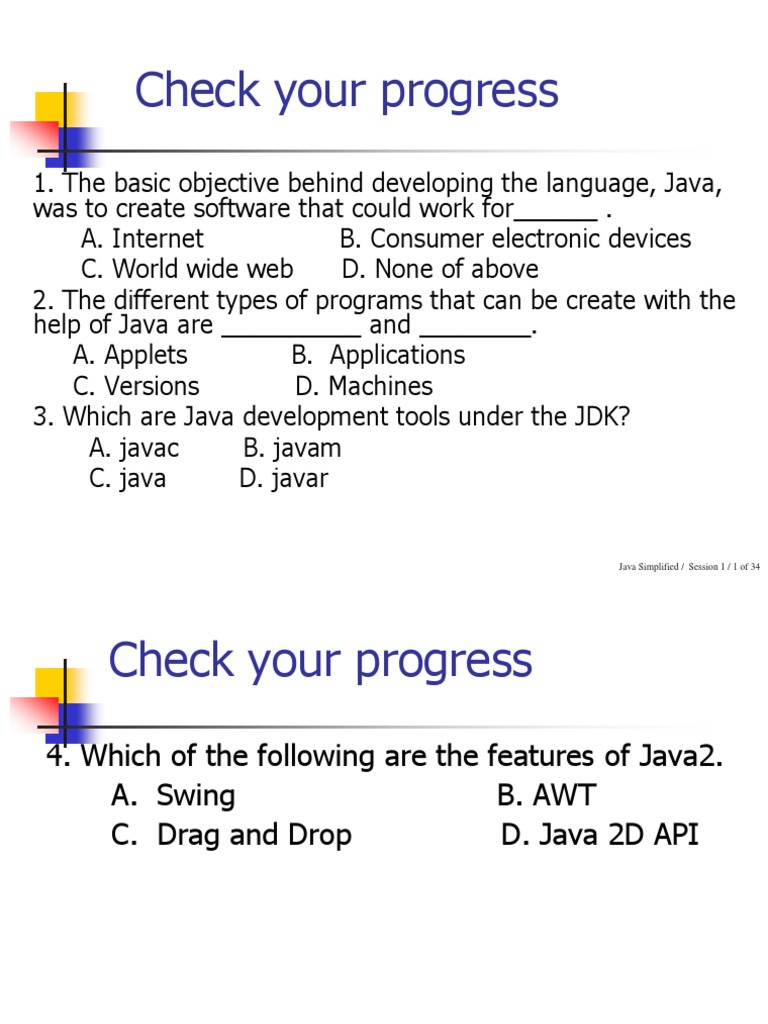 Check your progress

1. The basic objective behind developing the language, Java, was to create software that could work for______ .

A. Internet B. Consumer electronic devices

C. World wide web D. None of above

2. The different types of programs that can be create with the help of Java are __________ and ________.

A. Applets B. Applications

C. Versions D. Machines

3. Which are Java development tools under the JDK?

A. javac B. javam

C. java D. javar

Java Simplified / Session 1 / 1 of 34

Check your progress

4. Which of the following are the features of Java2.

A. Swing B. AWT

C. Drag and Drop D. Java 2D API